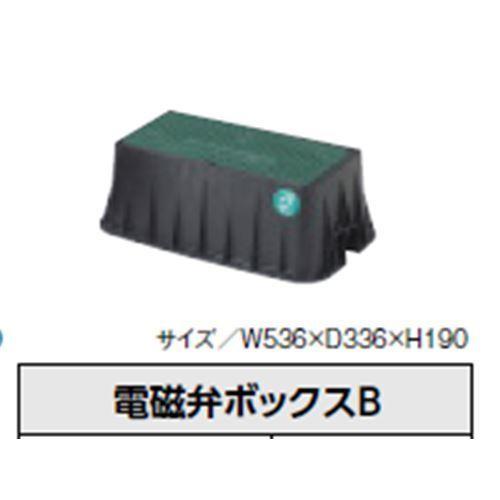 サイズ／W536×D336×H190

電磁弁ボックスB